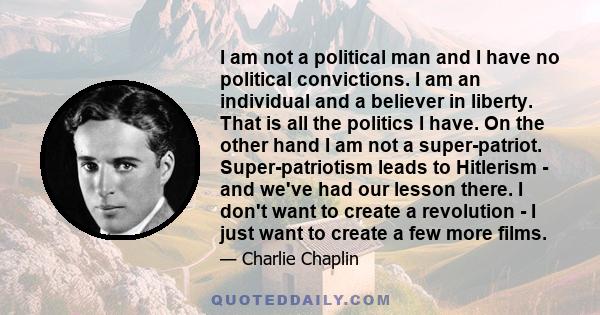 I am not a political man and I have no political convictions. I am an individual and a believer in liberty. That is all the politics I have. On the other hand I am not a super-patriot. Super-patriotism leads to Hitlerism - and we've had our lesson there. I don't want to create a revolution - I just want to create a few more films.

— Charlie Chaplin

QUOTEDDAILY.COM